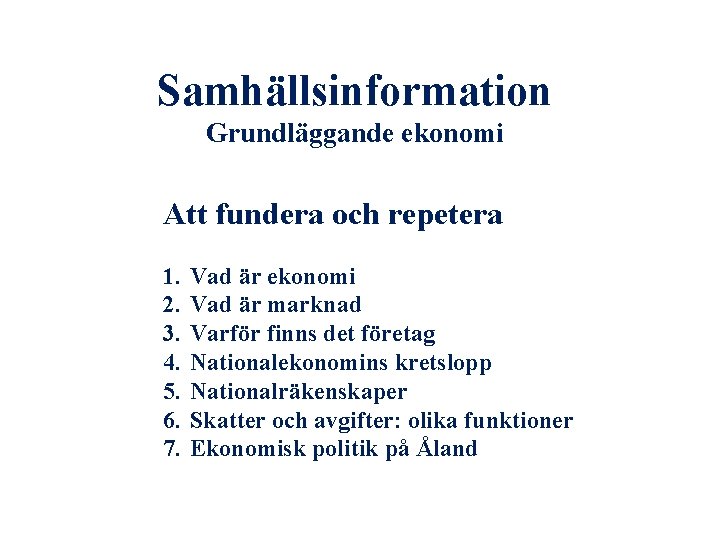 Samhällsinformation
Grundläggande ekonomi

Att fundera och repetera

1. Vad är ekonomi
2. Vad är marknad
3. Varför finns det företag
4. Nationalekonomins kretslopp
5. Nationalräkenskaper
6. Skatter och avgifter: olika funktioner
7. Ekonomisk politik på Åland